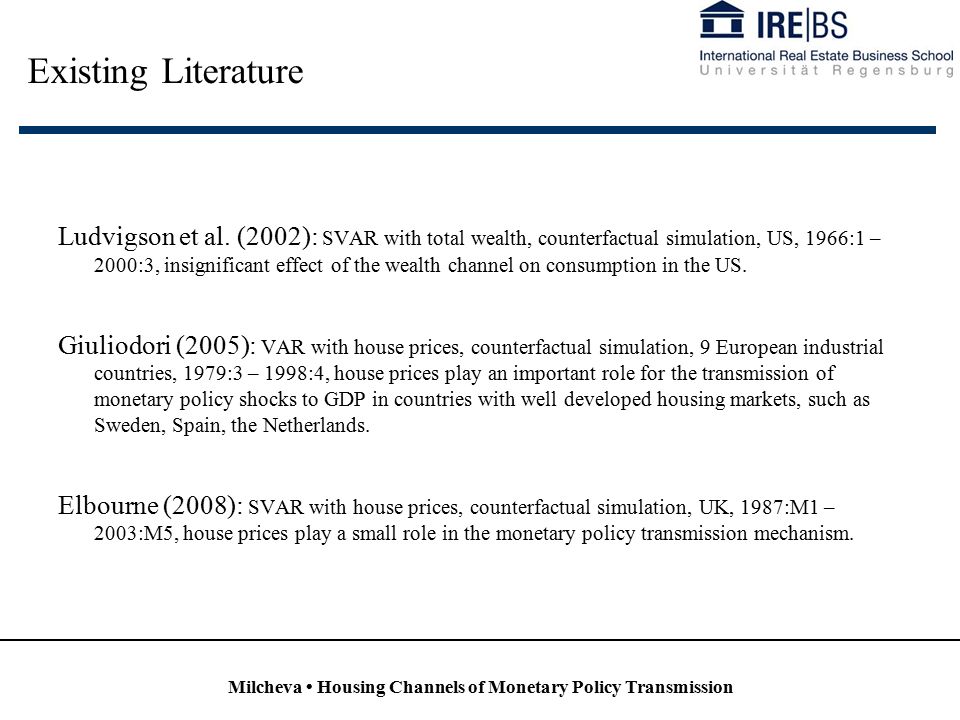 IRE|BS
International Real Estate Business School
Universität Regensburg

Existing Literature

Ludvigson et al. (2002): SVAR with total wealth, counterfactual simulation, US, 1966:1 – 2000:3, insignificant effect of the wealth channel on consumption in the US.

Giuliodori (2005): VAR with house prices, counterfactual simulation, 9 European industrial countries, 1979:3 – 1998:4, house prices play an important role for the transmission of monetary policy shocks to GDP in countries with well developed housing markets, such as Sweden, Spain, the Netherlands.

Elbourne (2008): SVAR with house prices, counterfactual simulation, UK, 1987:M1 – 2003:M5, house prices play a small role in the monetary policy transmission mechanism.

Milcheva • Housing Channels of Monetary Policy Transmission